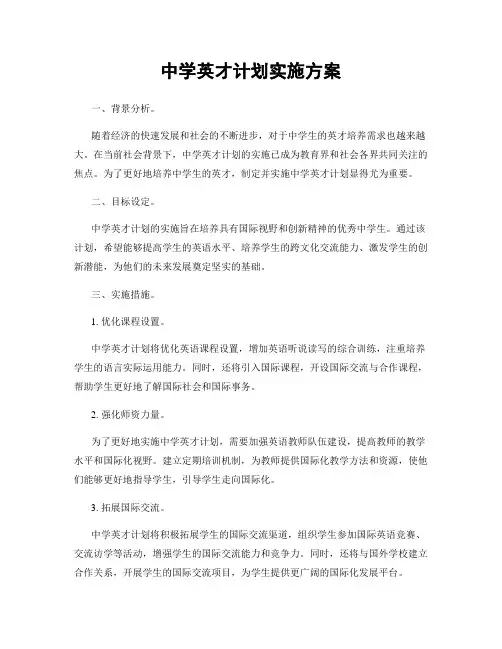 中学英才计划实施方案

一、背景分析。

随着经济的快速发展和社会的不断进步，对于中学生的英才培养需求也越来越大。在当前社会背景下，中学英才计划的实施已成为教育界和社会各界共同关注的焦点。为了更好地培养中学生的英才，制定并实施中学英才计划显得尤为重要。

二、目标设定。

中学英才计划的实施旨在培养具有国际视野和创新精神的优秀中学生。通过该计划，希望能够提高学生的英语水平、培养学生的跨文化交流能力、激发学生的创新潜能，为他们的未来发展奠定坚实的基础。

三、实施措施。

1. 优化课程设置。

中学英才计划将优化英语课程设置，增加英语听说读写的综合训练，注重培养学生的语言实际运用能力。同时，还将引入国际课程，开设国际交流与合作课程，帮助学生更好地了解国际社会和国际事务。

2. 强化师资力量。

为了更好地实施中学英才计划，需要加强英语教师队伍建设，提高教师的教学水平和国际化视野。建立定期培训机制，为教师提供国际化教学方法和资源，使他们能够更好地指导学生，引导学生走向国际化。

3. 拓展国际交流。

中学英才计划将积极拓展学生的国际交流渠道，组织学生参加国际英语竞赛、交流访学等活动，增强学生的国际交流能力和竞争力。同时，还将与国外学校建立合作关系，开展学生的国际交流项目，为学生提供更广阔的国际化发展平台。